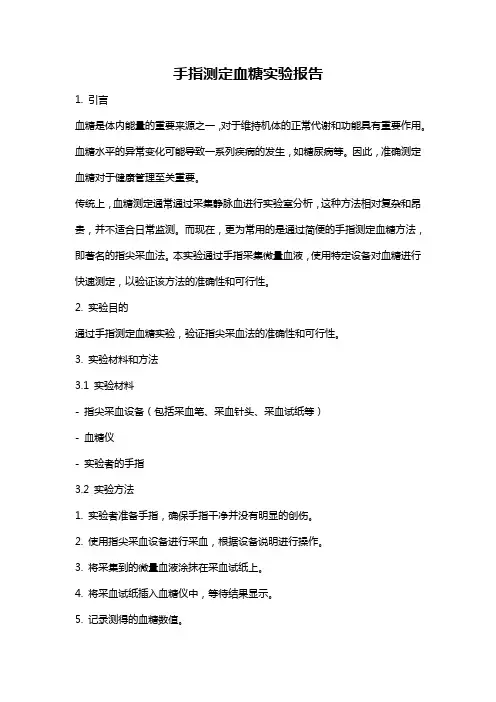 手指测定血糖实验报告

1. 引言

血糖是体内能量的重要来源之一，对于维持机体的正常代谢和功能具有重要作用。血糖水平的异常变化可能导致一系列疾病的发生，如糖尿病等。因此，准确测定血糖对于健康管理至关重要。

传统上，血糖测定通常通过采集静脉血进行实验室分析，这种方法相对复杂和昂贵，并不适合日常监测。而现在，更为常用的是通过简便的手指测定血糖方法，即著名的指尖采血法。本实验通过手指采集微量血液，使用特定设备对血糖进行快速测定，以验证该方法的准确性和可行性。

2. 实验目的

通过手指测定血糖实验，验证指尖采血法的准确性和可行性。

3. 实验材料和方法

3.1 实验材料

- 指尖采血设备（包括采血笔、采血针头、采血试纸等）

- 血糖仪

- 实验者的手指

3.2 实验方法

1. 实验者准备手指，确保手指干净并没有明显的创伤。

2. 使用指尖采血设备进行采血，根据设备说明进行操作。

3. 将采集到的微量血液涂抹在采血试纸上。

4. 将采血试纸插入血糖仪中，等待结果显示。

5. 记录测得的血糖数值。